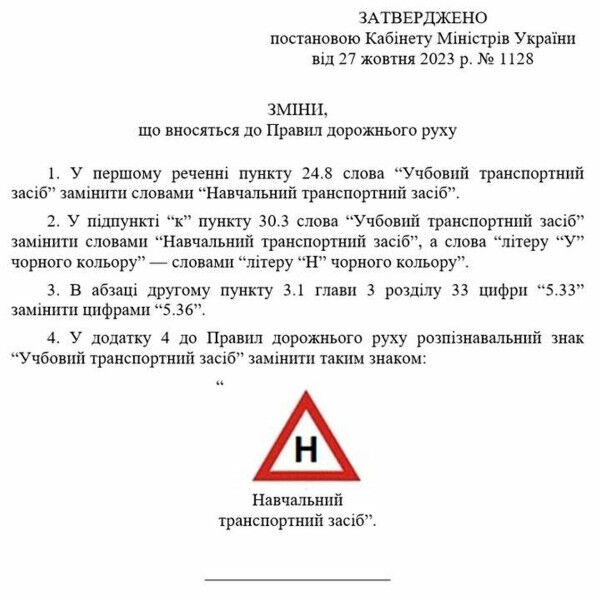 ЗАТВЕРДЖЕНО
постановою Кабінету Міністрів України
від 27 жовтня 2023 р. № 1128

ЗМІНИ,
що вносяться до Правил дорожнього руху

1. У першому реченні пункту 24.8 слова "Учбовий транспортний засіб" замінити словами "Навчальний транспортний засіб".

2. У підпункті "к" пункту 30.3 слова "Учбовий транспортний засіб" замінити словами "Навчальний транспортний засіб", а слова "літеру "У" чорного кольору" — словами "літеру "Н" чорного кольору".

3. В абзаці другому пункту 3.1 глави 3 розділу 33 цифри "5.33" замінити цифрами "5.36".

4. У додатку 4 до Правил дорожнього руху розпізнавальний знак "Учбовий транспортний засіб" замінити таким знаком:

"

Н

Навчальний
транспортний засіб".